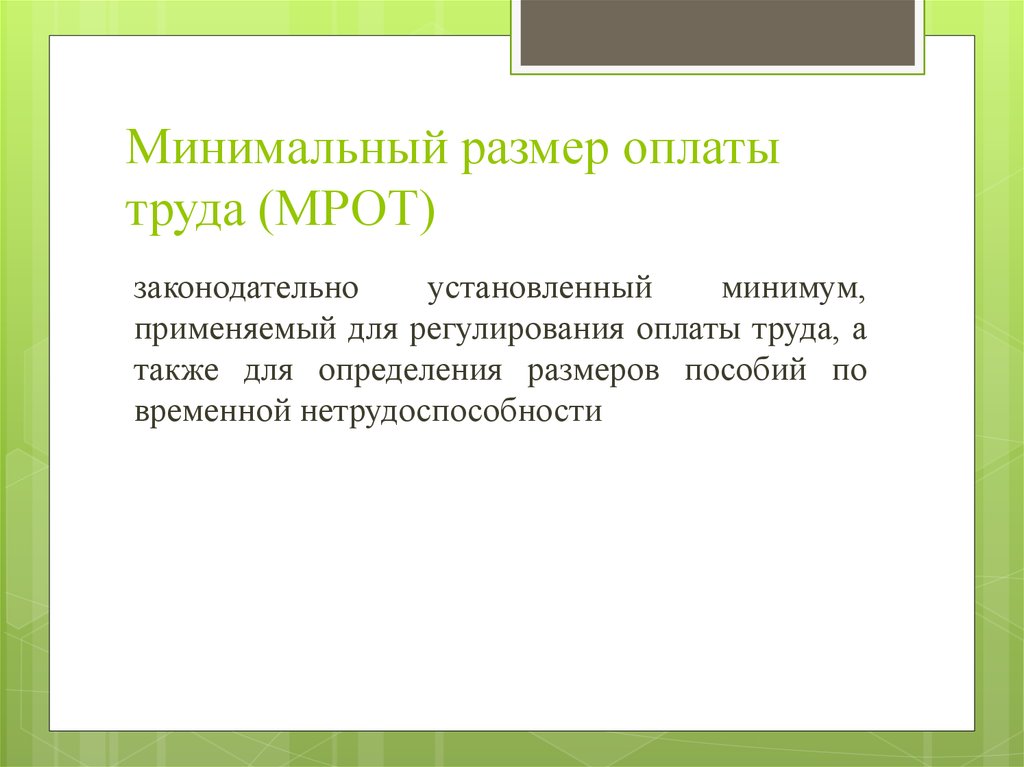 Минимальный размер оплаты труда (МРОТ)

законодательно установленный минимум, применяемый для регулирования оплаты труда, а также для определения размеров пособий по временной нетрудоспособности